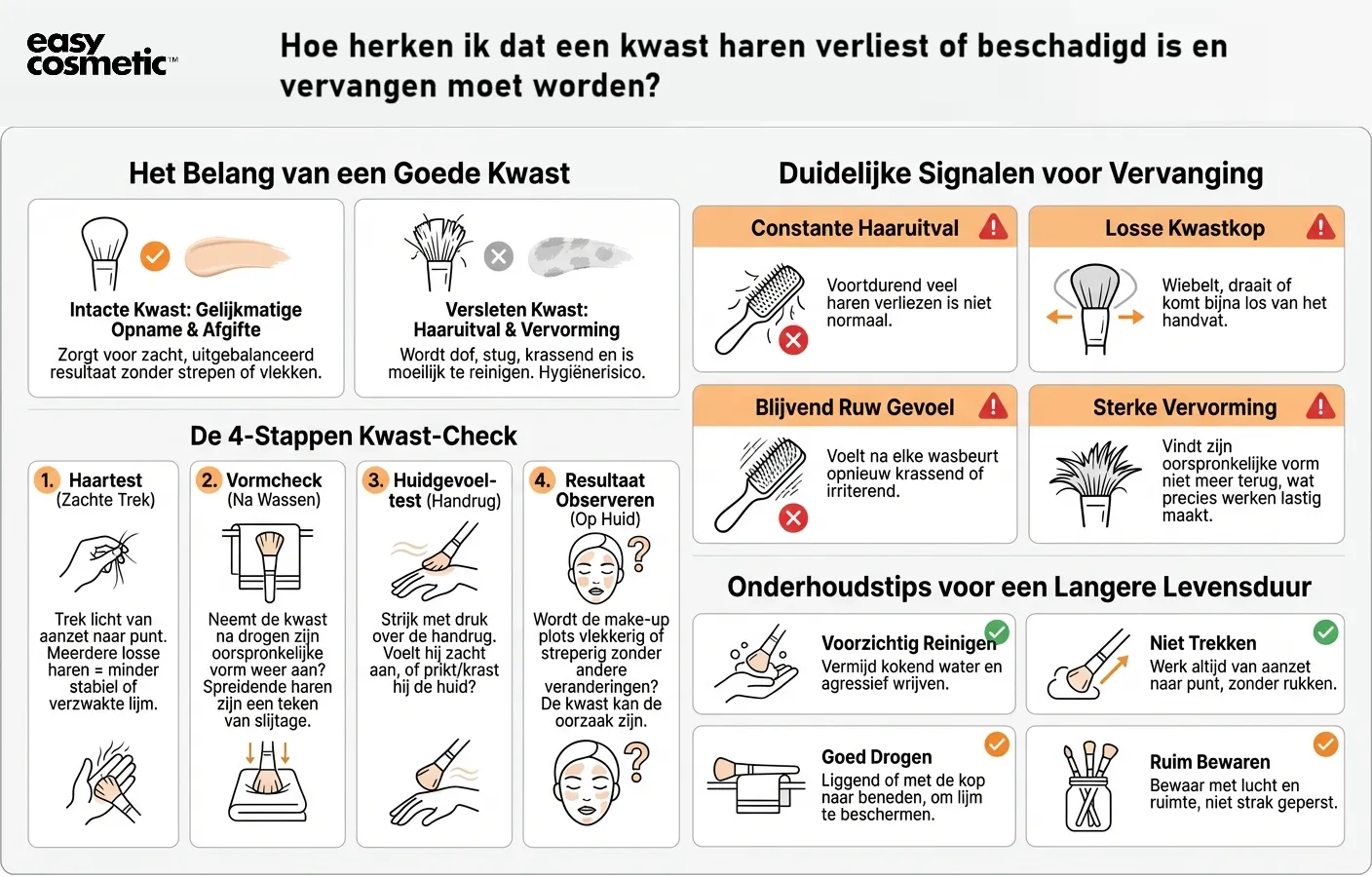 easy cosmetic™

Hoe herken ik dat een kwast haren verliest of beschadigd is en vervangen moet worden?

Het Belang van een Goede Kwast

Intacte Kwast: Gelijkmatige Opname & Afgifte
Zorgt voor zacht, uitgebalanceerd resultaat zonder strepen of vlekken.

Versleten Kwast: Haaruitval & Vervorming
Wordt dof, stug, krassend en is moeilijk te reinigen. Hygiënerisico.

De 4-Stappen Kwast-Check

1. Haartest (Zachte Trek)
Trek licht van aanzet naar punt. Meerdere losse haren = minder stabiel of verzwakte lijm.

2. Vormcheck (Na Wassen)
Neemt de kwast na drogen zijn oorspronkelijke vorm weer aan? Spreidende haren zijn een teken van slijtage.

3. Huidgevoel-test (Handrug)
Strijk met druk over de handrug. Voelt hij zacht aan, of prikt/krast hij de huid?

4. Resultaat Observeren (Op Huid)
Wordt de make-up plots vlekkerig of streperig zonder andere veranderingen? De kwast kan de oorzaak zijn.

Duidelijke Signalen voor Vervanging

Constante Haaruitval
Voortdurend veel haren verliezen is niet normaal.

Losse Kwastkop
Wiebelt, draait of komt bijna los van het handvat.

Blijvend Ruw Gevoel
Voelt na elke wasbeurt opnieuw krassend of irriterend.

Sterke Vervorming
Vindt zijn oorspronkelijke vorm niet meer terug, wat precies werken lastig maakt.

Onderhoudstips voor een Langere Levensduur

Voorzichtig Reinigen
Vermijd kokend water en agressief wrijven.

Niet Trekken
Werk altijd van aanzet naar punt, zonder rukken.

Goed Drogen
Liggend of met de kop naar beneden, om lijm te beschermen.

Ruim Bewaren
Bewaar met lucht en ruimte, niet strak geperst.